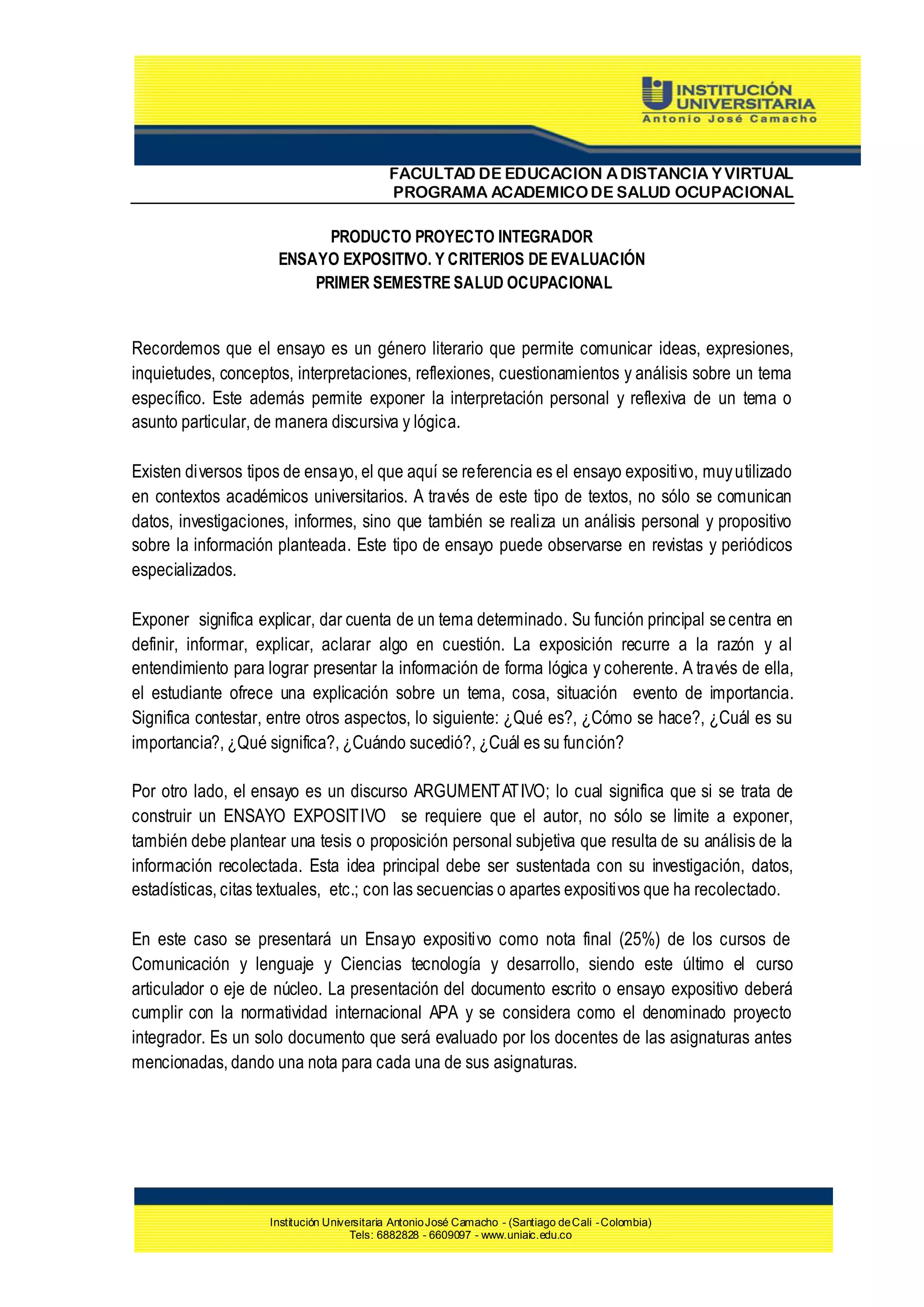 INSTITUCIÓN UNIVERSITARIA
Antonio José Camacho

FACULTAD DE EDUCACION A DISTANCIA Y VIRTUAL
PROGRAMA ACADEMICO DE SALUD OCUPACIONAL

PRODUCTO PROYECTO INTEGRADOR
ENSAYO EXPOSITIVO. Y CRITERIOS DE EVALUACIÓN
PRIMER SEMESTRE SALUD OCUPACIONAL

Recordemos que el ensayo es un género literario que permite comunicar ideas, expresiones, inquietudes, conceptos, interpretaciones, reflexiones, cuestionamientos y análisis sobre un tema específico. Este además permite exponer la interpretación personal y reflexiva de un tema o asunto particular, de manera discursiva y lógica.

Existen diversos tipos de ensayo, el que aquí se referencia es el ensayo expositivo, muy utilizado en contextos académicos universitarios. A través de este tipo de textos, no sólo se comunican datos, investigaciones, informes, sino que también se realiza un análisis personal y propositivo sobre la información planteada. Este tipo de ensayo puede observarse en revistas y periódicos especializados.

Exponer significa explicar, dar cuenta de un tema determinado. Su función principal se centra en definir, informar, explicar, aclarar algo en cuestión. La exposición recurre a la razón y al entendimiento para lograr presentar la información de forma lógica y coherente. A través de ella, el estudiante ofrece una explicación sobre un tema, cosa, situación evento de importancia. Significa contestar, entre otros aspectos, lo siguiente: ¿Qué es?, ¿Cómo se hace?, ¿Cuál es su importancia?, ¿Qué significa?, ¿Cuándo sucedió?, ¿Cuál es su función?

Por otro lado, el ensayo es un discurso ARGUMENTATIVO; lo cual significa que si se trata de construir un ENSAYO EXPOSITIVO se requiere que el autor, no sólo se limite a exponer, también debe plantear una tesis o proposición personal subjetiva que resulta de su análisis de la información recolectada. Esta idea principal debe ser sustentada con su investigación, datos, estadísticas, citas textuales, etc.; con las secuencias o apartes expositivos que ha recolectado.

En este caso se presentará un Ensayo expositivo como nota final (25%) de los cursos de Comunicación y lenguaje y Ciencias tecnología y desarrollo, siendo este último el curso articulador o eje de núcleo. La presentación del documento escrito o ensayo expositivo deberá cumplir con la normatividad internacional APA y se considera como el denominado proyecto integrador. Es un solo documento que será evaluado por los docentes de las asignaturas antes mencionadas, dando una nota para cada una de sus asignaturas.

Institución Universitaria Antonio José Camacho - (Santiago de Cali - Colombia)
Tels: 6882828 - 6609097 - www.uniaic.edu.co